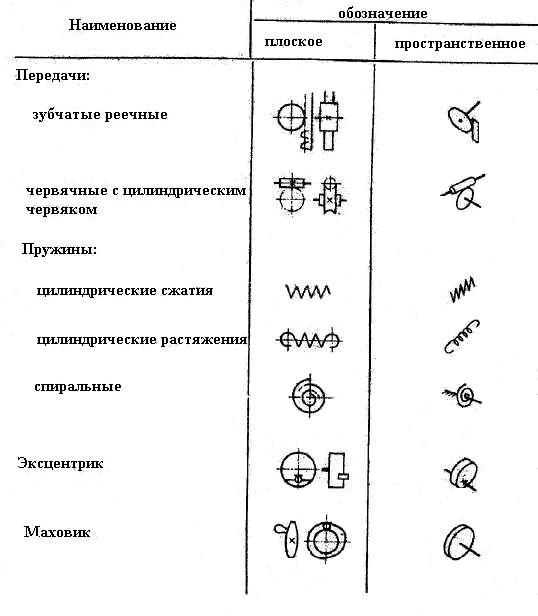 | Наименование | обозначение плоское | обозначение пространственное |
|---|---|---|
| Передачи: | | |
| зубчатые реечные | | |
| червячные с цилиндрическим червяком | | |
| Пружины: | | |
| цилиндрические сжатия | | |
| цилиндрические растяжения | | |
| спиральные | | |
| Эксцентрик | | |
| Маховик | | |